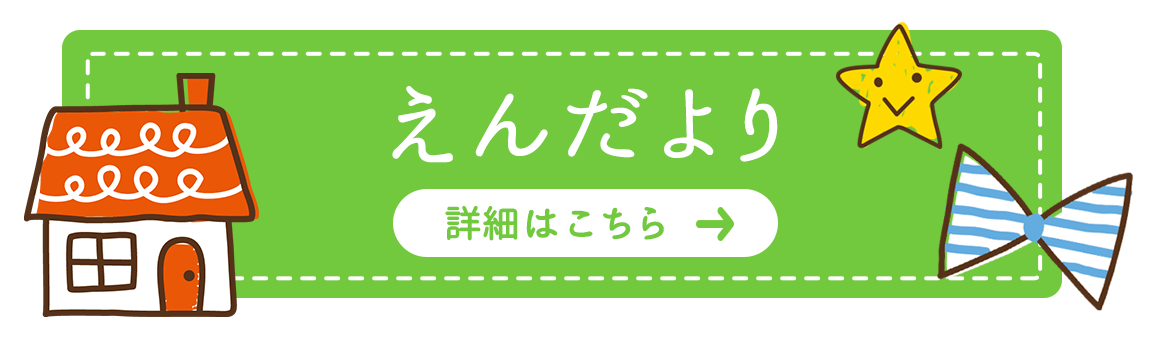 えんだより

詳細はこちら →